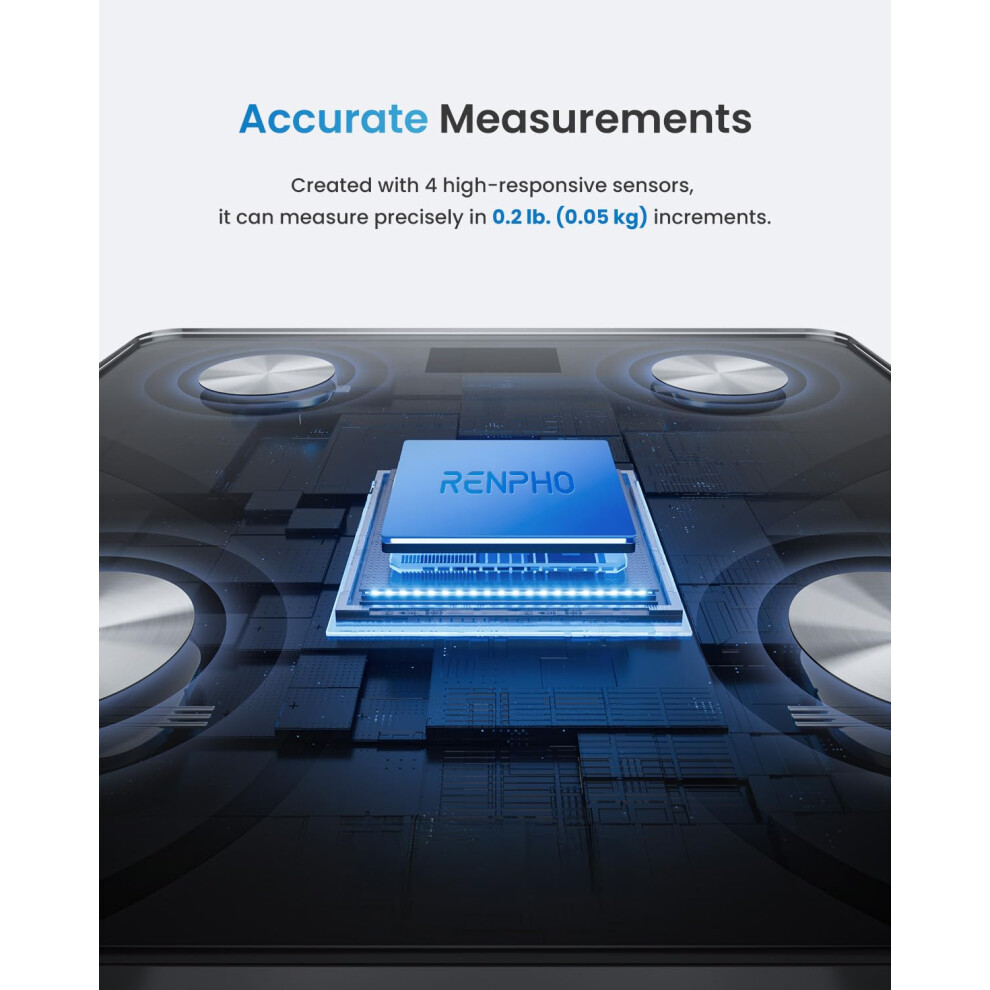 Accurate Measurements

Created with 4 high-responsive sensors, it can measure precisely in 0.2 lb. (0.05 kg) increments.

RENPHO